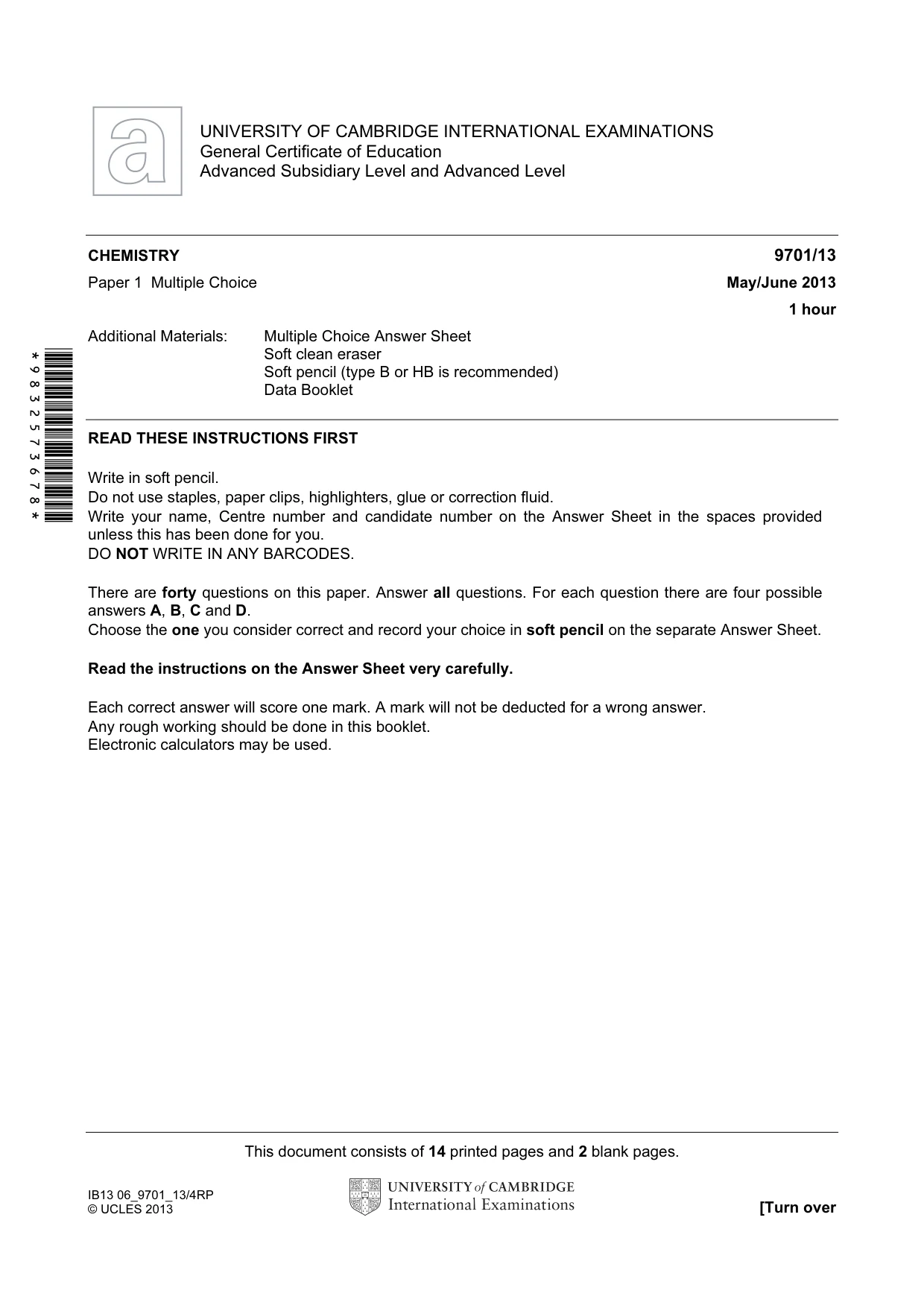 UNIVERSITY OF CAMBRIDGE INTERNATIONAL EXAMINATIONS
General Certificate of Education
Advanced Subsidiary Level and Advanced Level

CHEMISTRY 9701/13

Paper 1 Multiple Choice May/June 2013

1 hour

Additional Materials: Multiple Choice Answer Sheet
Soft clean eraser
Soft pencil (type B or HB is recommended)
Data Booklet

*9832573678*

READ THESE INSTRUCTIONS FIRST

Write in soft pencil.
Do not use staples, paper clips, highlighters, glue or correction fluid.
Write your name, Centre number and candidate number on the Answer Sheet in the spaces provided unless this has been done for you.
DO NOT WRITE IN ANY BARCODES.

There are forty questions on this paper. Answer all questions. For each question there are four possible answers A, B, C and D.
Choose the one you consider correct and record your choice in soft pencil on the separate Answer Sheet.

Read the instructions on the Answer Sheet very carefully.

Each correct answer will score one mark. A mark will not be deducted for a wrong answer.
Any rough working should be done in this booklet.
Electronic calculators may be used.

This document consists of 14 printed pages and 2 blank pages.

IB13 06_9701_13/4RP
© UCLES 2013

UNIVERSITY of CAMBRIDGE
International Examinations

[Turn over